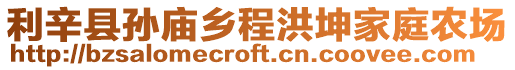 利辛县孙庙乡程洪坤家庭农场
http://bzsalomecroft.cn.coovee.com